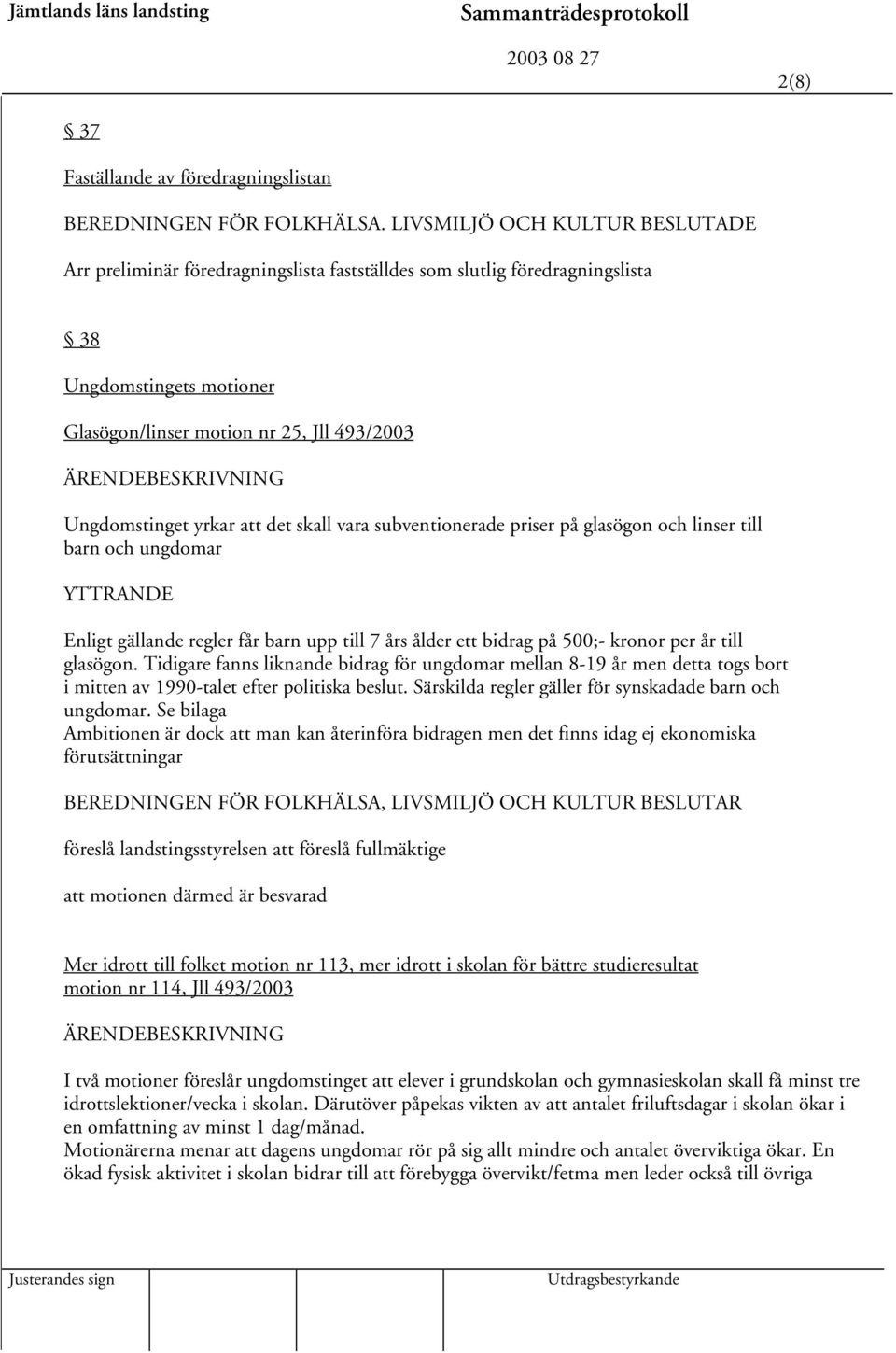 Jämtlands läns landsting Sammanträdesprotokoll

2003 08 27

2(8)

§ 37

Faställande av föredragningslistan

BEREDNINGEN FÖR FOLKHÄLSA. LIVSMILJÖ OCH KULTUR BESLUTADE

Arr preliminär föredragningslista fastställdes som slutlig föredragningslista

§ 38

Ungdomstingets motioner

Glasögon/linser motion nr 25, Jll 493/2003

ÄRENDEBESKRIVNING

Ungdomstinget yrkar att det skall vara subventionerade priser på glasögon och linser till barn och ungdomar

YTTRANDE

Enligt gällande regler får barn upp till 7 års ålder ett bidrag på 500;- kronor per år till glasögon. Tidigare fanns liknande bidrag för ungdomar mellan 8-19 år men detta togs bort i mitten av 1990-talet efter politiska beslut. Särskilda regler gäller för synskadade barn och ungdomar. Se bilaga
Ambitionen är dock att man kan återinföra bidragen men det finns idag ej ekonomiska förutsättningar

BEREDNINGEN FÖR FOLKHÄLSA, LIVSMILJÖ OCH KULTUR BESLUTAR

föreslå landstingsstyrelsen att föreslå fullmäktige

att motionen därmed är besvarad

Mer idrott till folket motion nr 113, mer idrott i skolan för bättre studieresultat motion nr 114, Jll 493/2003

ÄRENDEBESKRIVNING

I två motioner föreslår ungdomstinget att elever i grundskolan och gymnasieskolan skall få minst tre idrottslektioner/vecka i skolan. Därutöver påpekas vikten av att antalet friluftsdagar i skolan ökar i en omfattning av minst 1 dag/månad.
Motionärerna menar att dagens ungdomar rör på sig allt mindre och antalet överviktiga ökar. En ökad fysisk aktivitet i skolan bidrar till att förebygga övervikt/fetma men leder också till övriga

Justerandes sign Utdragsbestyrkande